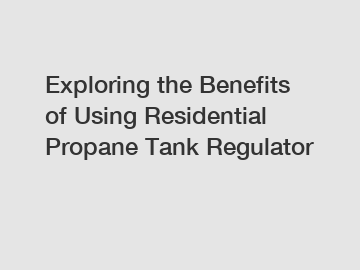 Exploring the Benefits of Using Residential Propane Tank Regulator